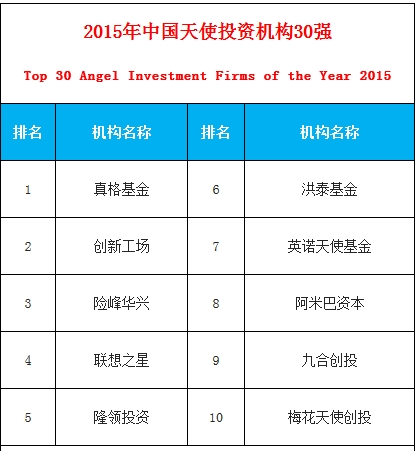 2015年中国天使投资机构30强

Top 30 Angel Investment Firms of the Year 2015

| 排名 | 机构名称 | 排名 | 机构名称 |
|---|---|---|---|
| 1 | 真格基金 | 6 | 洪泰基金 |
| 2 | 创新工场 | 7 | 英诺天使基金 |
| 3 | 险峰华兴 | 8 | 阿米巴资本 |
| 4 | 联想之星 | 9 | 九合创投 |
| 5 | 隆领投资 | 10 | 梅花天使创投 |